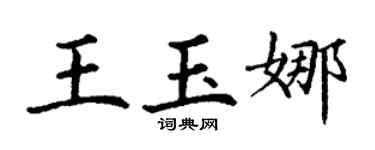 王玉娜

词典网